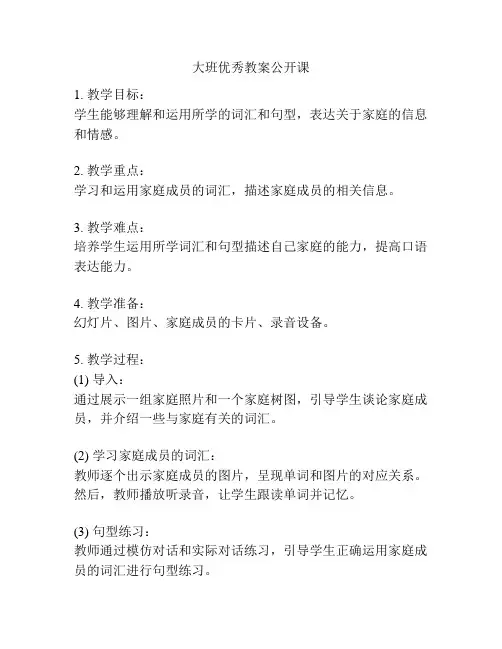 大班优秀教案公开课

1. 教学目标：
学生能够理解和运用所学的词汇和句型，表达关于家庭的信息和情感。

2. 教学重点：
学习和运用家庭成员的词汇，描述家庭成员的相关信息。

3. 教学难点：
培养学生运用所学词汇和句型描述自己家庭的能力，提高口语表达能力。

4. 教学准备：
幻灯片、图片、家庭成员的卡片、录音设备。

5. 教学过程：
(1) 导入：
通过展示一组家庭照片和一个家庭树图，引导学生谈论家庭成员，并介绍一些与家庭有关的词汇。

(2) 学习家庭成员的词汇：
教师逐个出示家庭成员的图片，呈现单词和图片的对应关系。然后，教师播放听录音，让学生跟读单词并记忆。

(3) 句型练习：
教师通过模仿对话和实际对话练习，引导学生正确运用家庭成员的词汇进行句型练习。